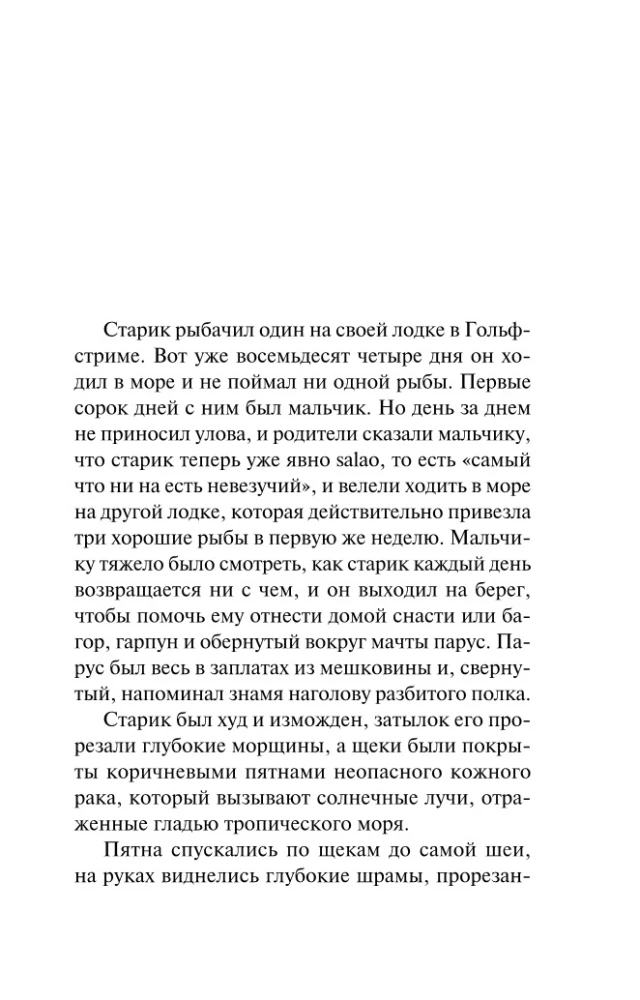 Старик рыбачил один на своей лодке в Гольфстриме. Вот уже восемьдесят четыре дня он ходил в море и не поймал ни одной рыбы. Первые сорок дней с ним был мальчик. Но день за днем не приносил улова, и родители сказали мальчику, что старик теперь уже явно salao, то есть «самый что ни на есть невезучий», и велели ходить в море на другой лодке, которая действительно привезла три хорошие рыбы в первую же неделю. Мальчику тяжело было смотреть, как старик каждый день возвращается ни с чем, и он выходил на берег, чтобы помочь ему отнести домой снасти или багор, гарпун и обернутый вокруг мачты парус. Парус был весь в заплатах из мешковины и, свернутый, напоминал знамя наголову разбитого полка.

Старик был худ и изможден, затылок его прорезали глубокие морщины, а щеки были покрыты коричневыми пятнами неопасного кожного рака, который вызывают солнечные лучи, отраженные гладью тропического моря.

Пятна спускались по щекам до самой шеи, на руках виднелись глубокие шрамы, прорезан-